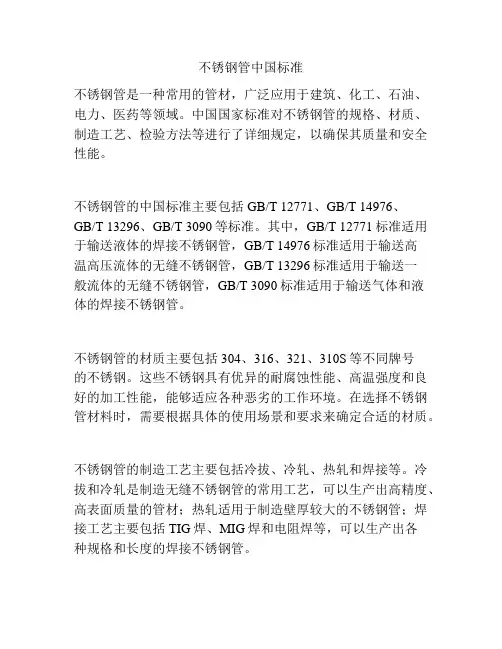 不锈钢管中国标准

不锈钢管是一种常用的管材，广泛应用于建筑、化工、石油、电力、医药等领域。中国国家标准对不锈钢管的规格、材质、制造工艺、检验方法等进行了详细规定，以确保其质量和安全性能。

不锈钢管的中国标准主要包括 GB/T 12771、GB/T 14976、GB/T 13296、GB/T 3090 等标准。其中，GB/T 12771 标准适用于输送液体的焊接不锈钢管，GB/T 14976 标准适用于输送高温高压流体的无缝不锈钢管，GB/T 13296 标准适用于输送一般流体的无缝不锈钢管，GB/T 3090 标准适用于输送气体和液体的焊接不锈钢管。

不锈钢管的材质主要包括 304、316、321、310S 等不同牌号的不锈钢。这些不锈钢具有优异的耐腐蚀性能、高温强度和良好的加工性能，能够适应各种恶劣的工作环境。在选择不锈钢管材料时，需要根据具体的使用场景和要求来确定合适的材质。

不锈钢管的制造工艺主要包括冷拔、冷轧、热轧和焊接等。冷拔和冷轧是制造无缝不锈钢管的常用工艺，可以生产出高精度、高表面质量的管材；热轧适用于制造壁厚较大的不锈钢管；焊接工艺主要包括 TIG 焊、MIG 焊和电阻焊等，可以生产出各种规格和长度的焊接不锈钢管。